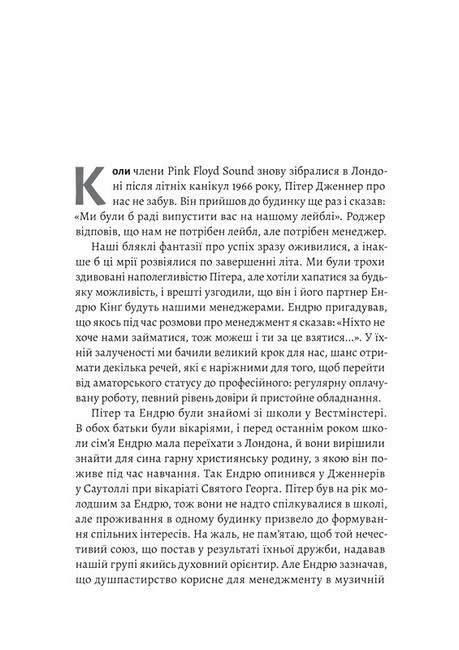 Коли члени Pink Floyd Sound знову зібралися в Лондоні після літніх канікул 1966 року, Пітер Дженнер про нас не забув. Він прийшов до будинку ще раз і сказав: «Ми були б раді випустити вас на нашому лейблі». Роджер відповів, що нам не потрібен лейбл, але потрібен менеджер.

Наші бляклі фантазії про успіх зразу оживилися, а інакше б ці мрії розвіялися по завершенні літа. Ми були трохи здивовані наполегливістю Пітера, але хотіли хапатися за будь-яку можливість, і врешті узгодили, що він і його партнер Ендрю Кінґ будуть нашими менеджерами. Ендрю пригадував, що якось під час розмови про менеджмент я сказав: «Ніхто не хоче нами займатися, тож можеш і ти за це взятися...». У їхній залученості ми бачили великий крок для нас, шанс отримати декілька речей, які є наріжними для того, щоб перейти від аматорського статусу до професійного: регулярну оплачувану роботу, певний рівень довіри й пристойне обладнання.

Пітер та Ендрю були знайомі зі школи у Вестмінстері. В обох батьки були вікаріями, і перед останнім роком школи сім'я Ендрю мала переїхати з Лондона, й вони вирішили знайти для сина гарну християнську родину, з якою він поживе під час навчання. Так Ендрю опинився у Дженнерів у Саутоллі при вікаріаті Святого Георга. Пітер був на рік молодшим за Ендрю, тож вони не надто спілкувалися в школі, але проживання в одному будинку призвело до формування спільних інтересів. На жаль, не пам'ятаю, щоб той нечестивий союз, що постав у результаті їхньої дружби, надавав нашій групі якийсь духовний орієнтир. Але Ендрю зазначав, що душпастирство корисне для менеджменту в музичній